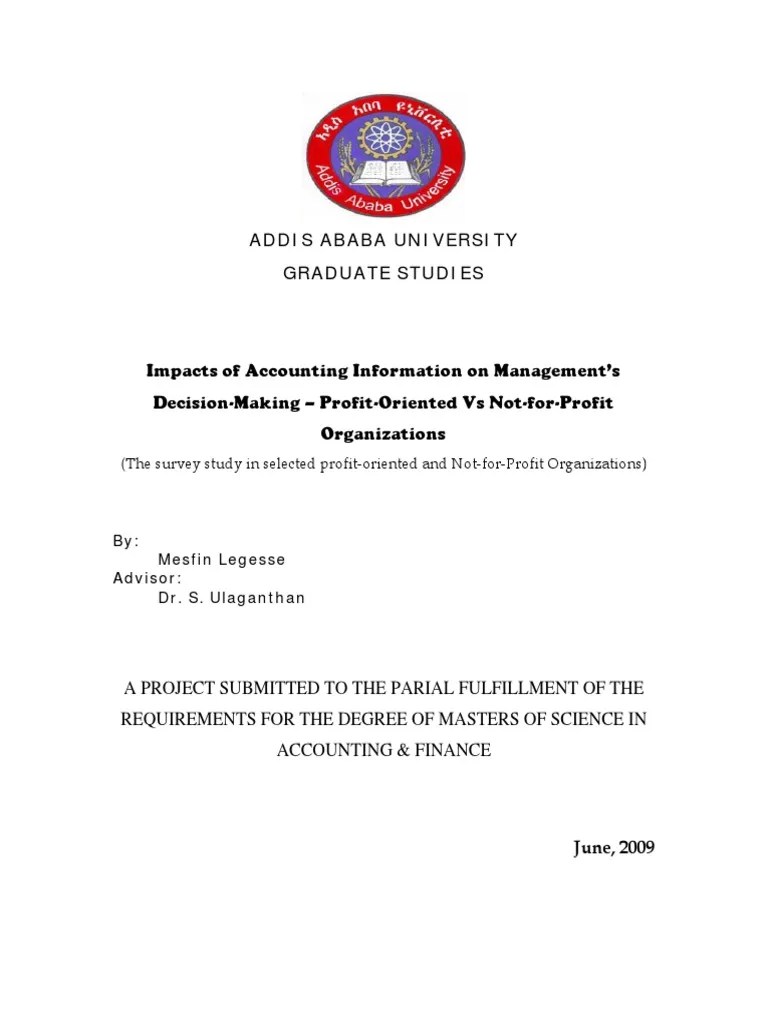 አዲስ አበባ ዩኒቨርሲቲ
Addis Ababa University

ADDIS ABABA UNIVERSITY
GRADUATE STUDIES

Impacts of Accounting Information on Management's Decision-Making – Profit-Oriented Vs Not-for-Profit Organizations
(The survey study in selected profit-oriented and Not-for-Profit Organizations)

By:
Mesfin Legesse
Advisor:
Dr. S. Ulaganthan

A PROJECT SUBMITTED TO THE PARIAL FULFILLMENT OF THE REQUIREMENTS FOR THE DEGREE OF MASTERS OF SCIENCE IN ACCOUNTING & FINANCE

June, 2009